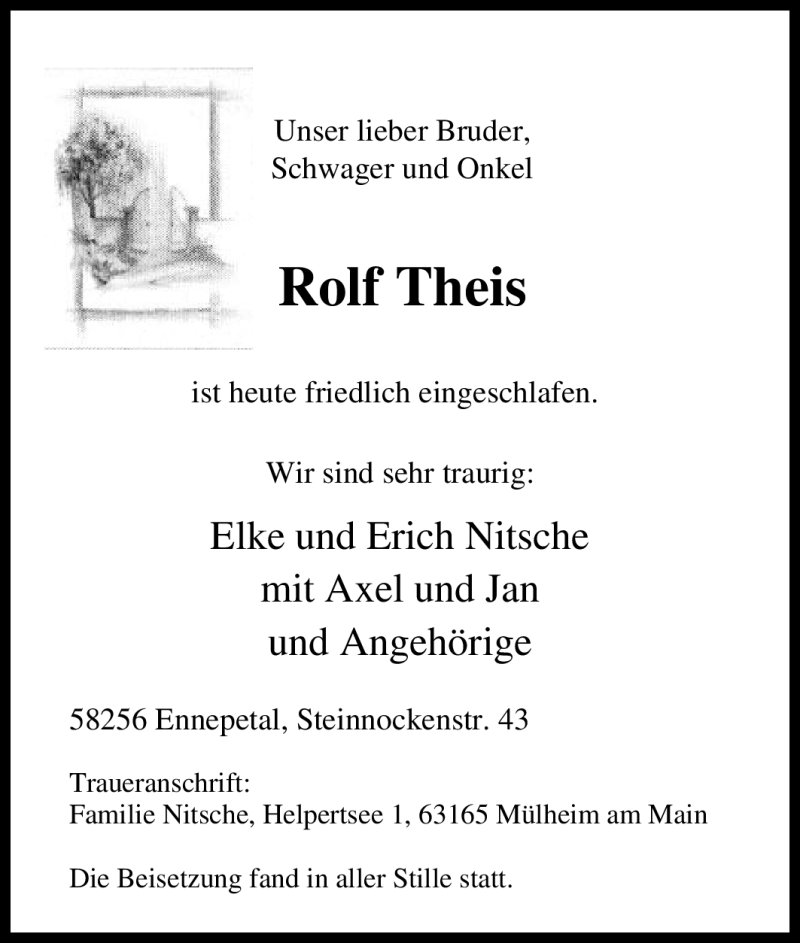 Unser lieber Bruder,
Schwager und Onkel

Rolf Theis

ist heute friedlich eingeschlafen.

Wir sind sehr traurig:

Elke und Erich Nitsche
mit Axel und Jan
und Angehörige

58256 Ennepetal, Steinnockenstr. 43

Traueranschrift:
Familie Nitsche, Helpertsee 1, 63165 Mülheim am Main

Die Beisetzung fand in aller Stille statt.